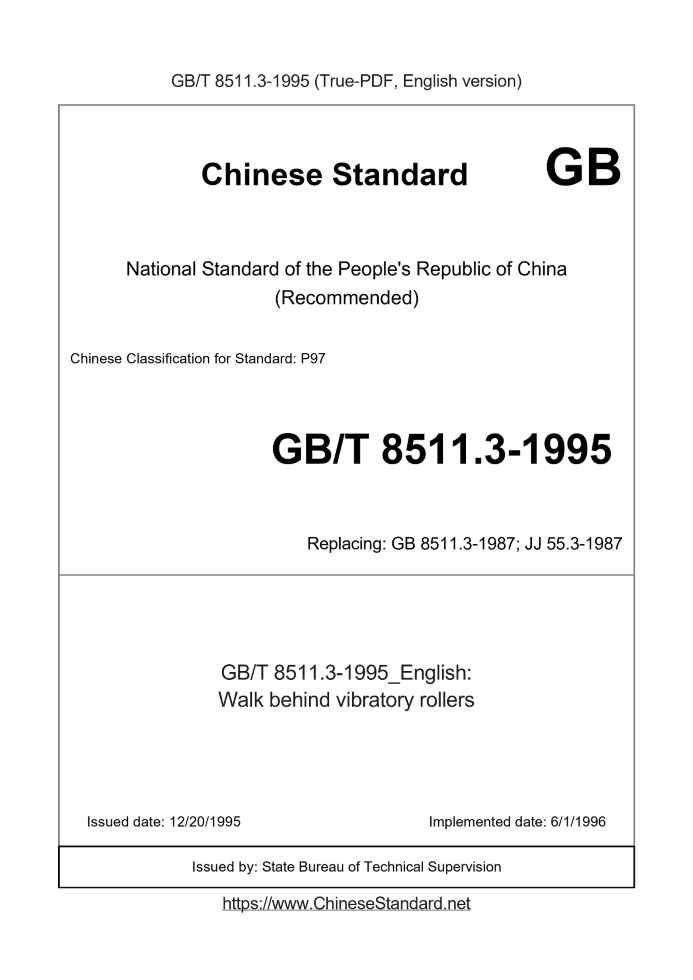 GB/T 8511.3-1995 (True-PDF, English version)

Chinese Standard GB

National Standard of the People's Republic of China
(Recommended)

Chinese Classification for Standard: P97

GB/T 8511.3-1995

Replacing: GB 8511.3-1987; JJ 55.3-1987

GB/T 8511.3-1995_English:
Walk behind vibratory rollers

Issued date: 12/20/1995

Implemented date: 6/1/1996

Issued by: State Bureau of Technical Supervision

https://www.ChineseStandard.net